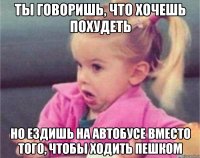 ТЫ ГОВОРИШЬ, ЧТО ХОЧЕШЬ ПОХУДЕТЬ

НО ЕЗДИШЬ НА АВТОБУСЕ ВМЕСТО ТОГО, ЧТОБЫ ХОДИТЬ ПЕШКОМ